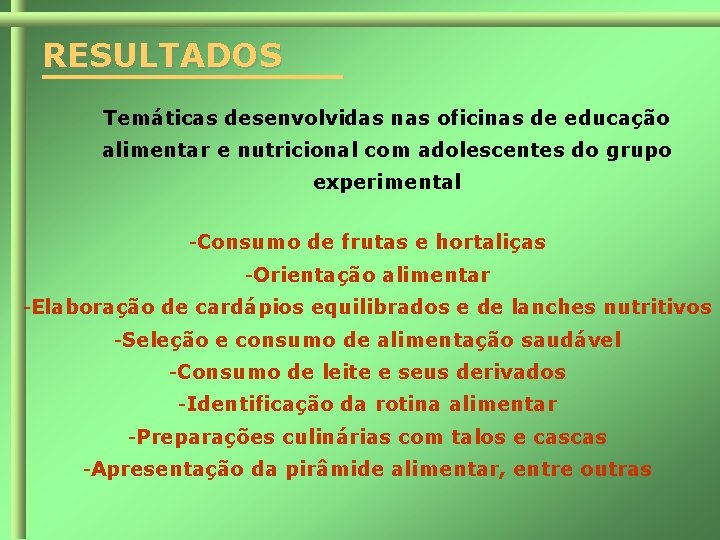 RESULTADOS

Temáticas desenvolvidas nas oficinas de educação alimentar e nutricional com adolescentes do grupo experimental

-Consumo de frutas e hortaliças
-Orientação alimentar
-Elaboração de cardápios equilibrados e de lanches nutritivos
-Seleção e consumo de alimentação saudável
-Consumo de leite e seus derivados
-Identificação da rotina alimentar
-Preparações culinárias com talos e cascas
-Apresentação da pirâmide alimentar, entre outras